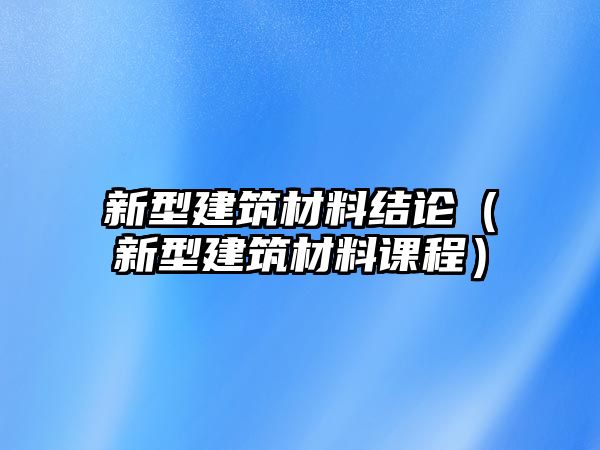 新型建筑材料结论（新型建筑材料课程）